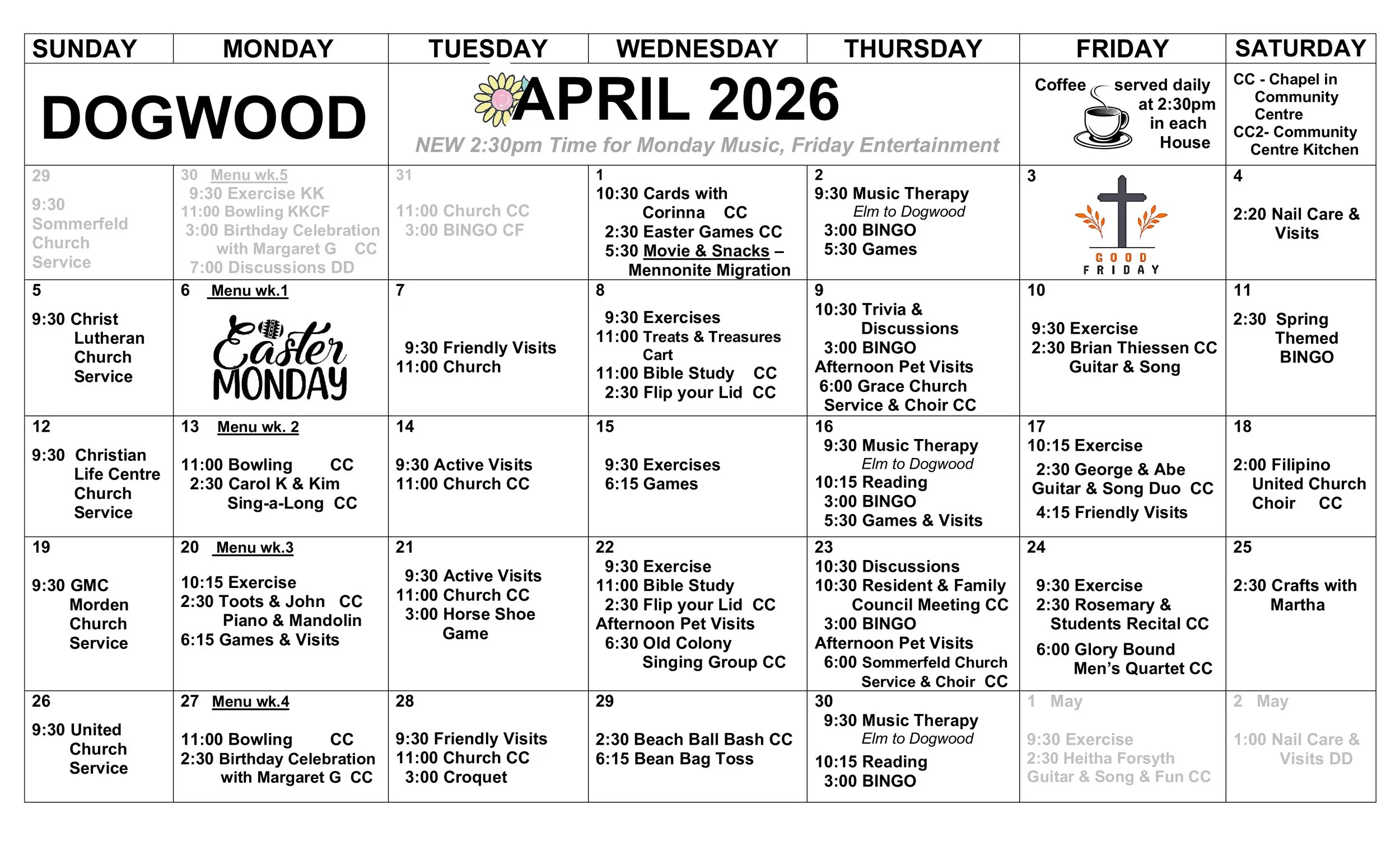 | SUNDAY | MONDAY | TUESDAY | WEDNESDAY | THURSDAY | FRIDAY | SATURDAY |
|---|---|---|---|---|---|---|
| DOGWOOD | | APRIL 2026 NEW 2:30pm Time for Monday Music, Friday Entertainment | | | Coffee served daily at 2:30pm in each House | CC - Chapel in Community Centre CC2- Community Centre Kitchen |
| 29 9:30 Sommerfeld Church Service | 30 Menu wk.5 9:30 Exercise KK 11:00 Bowling KKCF 3:00 Birthday Celebration with Margaret G CC 7:00 Discussions DD | 31 11:00 Church CC 3:00 BINGO CF | 1 10:30 Cards with Corinna CC 2:30 Easter Games CC 5:30 Movie & Snacks – Mennonite Migration | 2 9:30 Music Therapy Elm to Dogwood 3:00 BINGO 5:30 Games | 3 GOOD FRIDAY | 4 2:20 Nail Care & Visits |
| 5 9:30 Christ Lutheran Church Service | 6 Menu wk.1 Easter MONDAY | 7 9:30 Friendly Visits 11:00 Church | 8 9:30 Exercises 11:00 Treats & Treasures Cart 11:00 Bible Study CC 2:30 Flip your Lid CC | 9 10:30 Trivia & Discussions 3:00 BINGO Afternoon Pet Visits 6:00 Grace Church Service & Choir CC | 10 9:30 Exercise 2:30 Brian Thiessen CC Guitar & Song | 11 2:30 Spring Themed BINGO |
| 12 9:30 Christian Life Centre Church Service | 13 Menu wk. 2 11:00 Bowling CC 2:30 Carol K & Kim Sing-a-Long CC | 14 9:30 Active Visits 11:00 Church CC | 15 9:30 Exercises 6:15 Games | 16 9:30 Music Therapy Elm to Dogwood 10:15 Reading 3:00 BINGO 5:30 Games & Visits | 17 10:15 Exercise 2:30 George & Abe Guitar & Song Duo CC 4:15 Friendly Visits | 18 2:00 Filipino United Church Choir CC |
| 19 9:30 GMC Morden Church Service | 20 Menu wk.3 10:15 Exercise 2:30 Toots & John CC Piano & Mandolin 6:15 Games & Visits | 21 9:30 Active Visits 11:00 Church CC 3:00 Horse Shoe Game | 22 9:30 Exercise 11:00 Bible Study 2:30 Flip your Lid CC Afternoon Pet Visits 6:30 Old Colony Singing Group CC | 23 10:30 Discussions 10:30 Resident & Family Council Meeting CC 3:00 BINGO Afternoon Pet Visits 6:00 Sommerfeld Church Service & Choir CC | 24 9:30 Exercise 2:30 Rosemary & Students Recital CC 6:00 Glory Bound Men's Quartet CC | 25 2:30 Crafts with Martha |
| 26 9:30 United Church Service | 27 Menu wk.4 11:00 Bowling CC 2:30 Birthday Celebration with Margaret G CC | 28 9:30 Friendly Visits 11:00 Church CC 3:00 Croquet | 29 2:30 Beach Ball Bash CC 6:15 Bean Bag Toss | 30 9:30 Music Therapy Elm to Dogwood 10:15 Reading 3:00 BINGO | 1 May 9:30 Exercise 2:30 Heitha Forsyth Guitar & Song & Fun CC | 2 May 1:00 Nail Care & Visits DD |